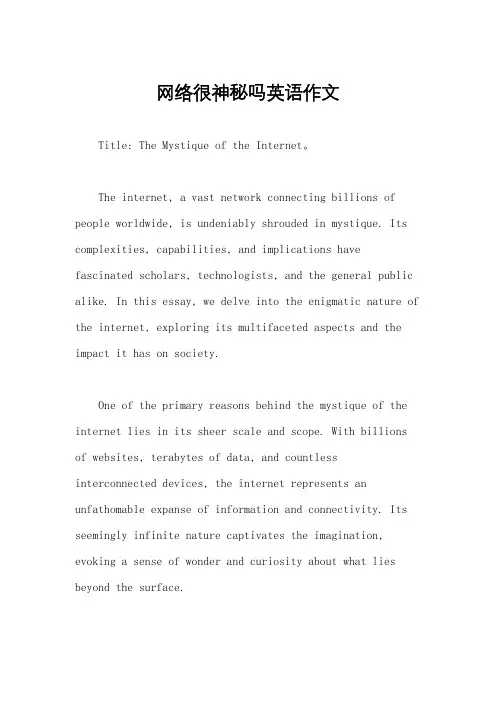 网络很神秘吗英语作文

Title: The Mystique of the Internet。

The internet, a vast network connecting billions of people worldwide, is undeniably shrouded in mystique. Its complexities, capabilities, and implications have fascinated scholars, technologists, and the general public alike. In this essay, we delve into the enigmatic nature of the internet, exploring its multifaceted aspects and the impact it has on society.

One of the primary reasons behind the mystique of the internet lies in its sheer scale and scope. With billions of websites, terabytes of data, and countless interconnected devices, the internet represents an unfathomable expanse of information and connectivity. Its seemingly infinite nature captivates the imagination, evoking a sense of wonder and curiosity about what lies beyond the surface.